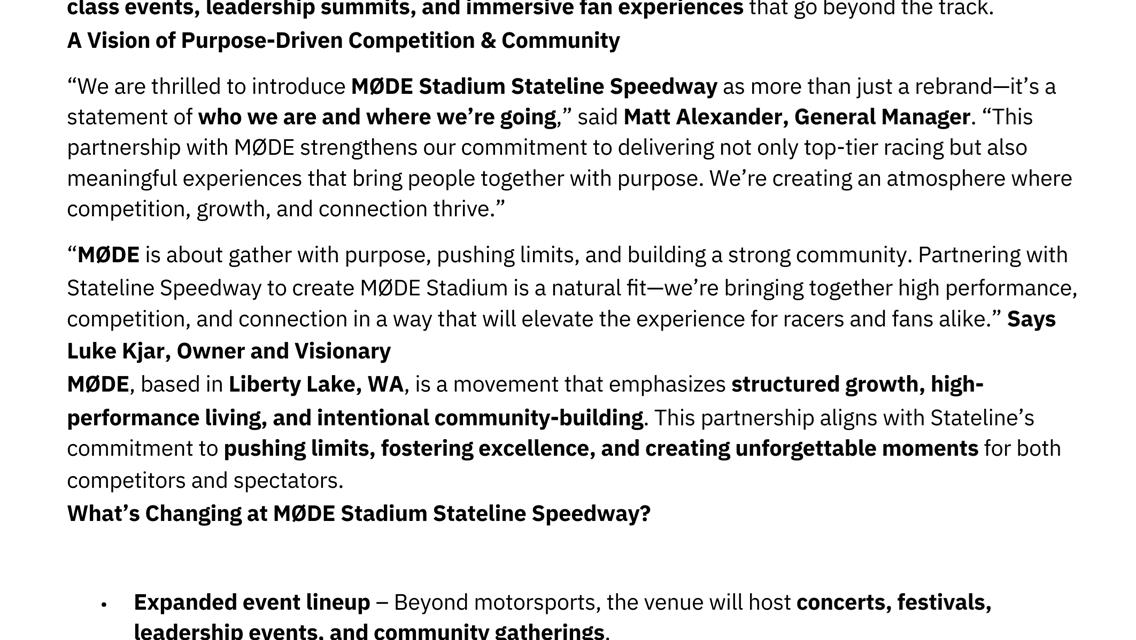 class events, leadership summits, and immersive fan experiences that go beyond the track.
A Vision of Purpose-Driven Competition & Community

“We are thrilled to introduce MØDE Stadium Stateline Speedway as more than just a rebrand—it’s a statement of who we are and where we’re going,” said Matt Alexander, General Manager. “This partnership with MØDE strengthens our commitment to delivering not only top-tier racing but also meaningful experiences that bring people together with purpose. We’re creating an atmosphere where competition, growth, and connection thrive.”

“MØDE is about gather with purpose, pushing limits, and building a strong community. Partnering with Stateline Speedway to create MØDE Stadium is a natural fit—we’re bringing together high performance, competition, and connection in a way that will elevate the experience for racers and fans alike.” Says Luke Kjar, Owner and Visionary
MØDE, based in Liberty Lake, WA, is a movement that emphasizes structured growth, high-performance living, and intentional community-building. This partnership aligns with Stateline’s commitment to pushing limits, fostering excellence, and creating unforgettable moments for both competitors and spectators.
What’s Changing at MØDE Stadium Stateline Speedway?

• Expanded event lineup – Beyond motorsports, the venue will host concerts, festivals, leadership events, and community gatherings.